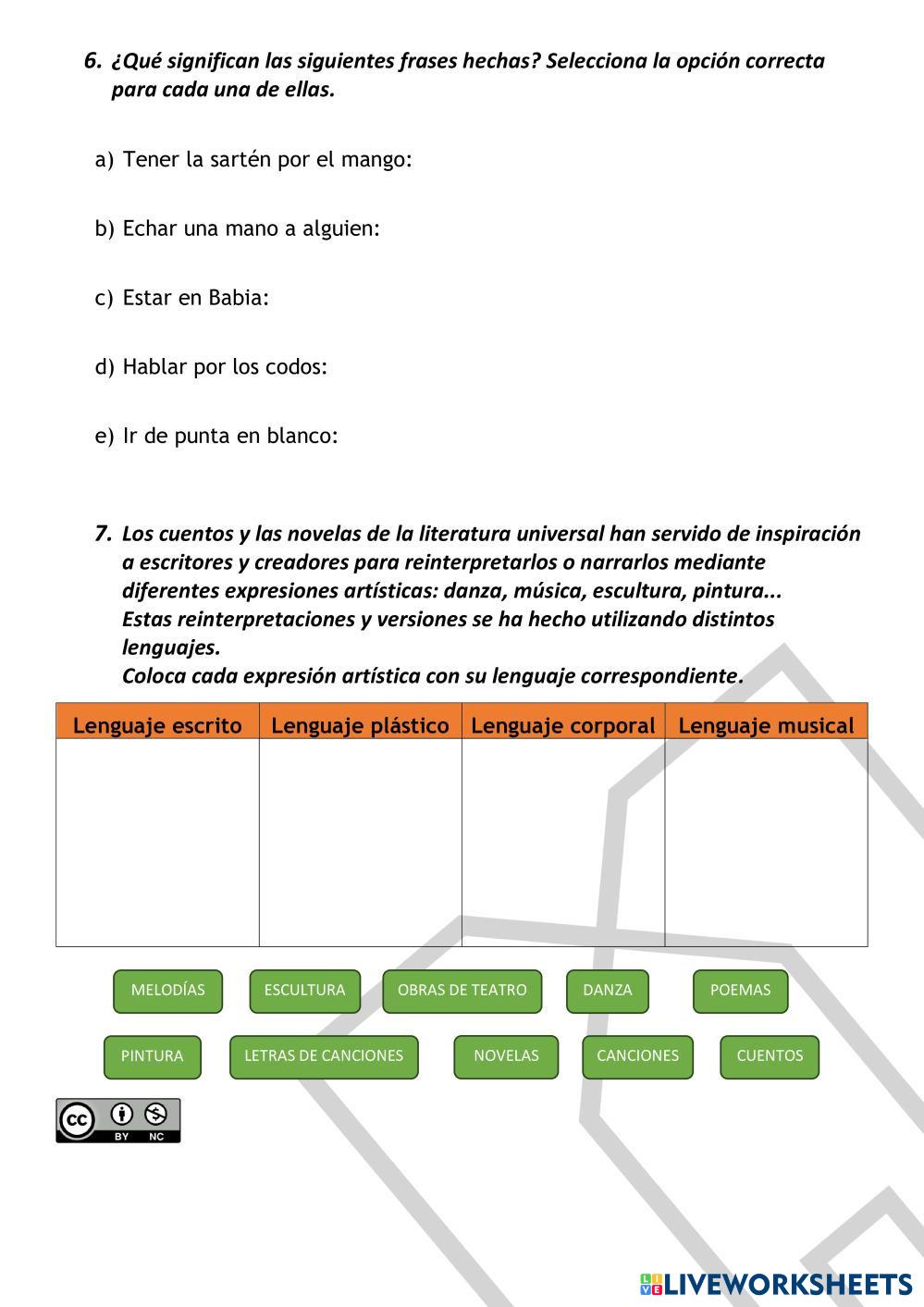 6. ¿Qué significan las siguientes frases hechas? Selecciona la opción correcta para cada una de ellas.

a) Tener la sartén por el mango:

b) Echar una mano a alguien:

c) Estar en Babia:

d) Hablar por los codos:

e) Ir de punta en blanco:

7. Los cuentos y las novelas de la literatura universal han servido de inspiración a escritores y creadores para reinterpretarlos o narrarlos mediante diferentes expresiones artísticas: danza, música, escultura, pintura...
Estas reinterpretaciones y versiones se ha hecho utilizando distintos lenguajes.
Coloca cada expresión artística con su lenguaje correspondiente.

| Lenguaje escrito | Lenguaje plástico | Lenguaje corporal | Lenguaje musical |
|---|---|---|---|
| | | | |

MELODÍAS ESCULTURA OBRAS DE TEATRO DANZA POEMAS

PINTURA LETRAS DE CANCIONES NOVELAS CANCIONES CUENTOS

cc BY NC

LIVEWORKSHEETS